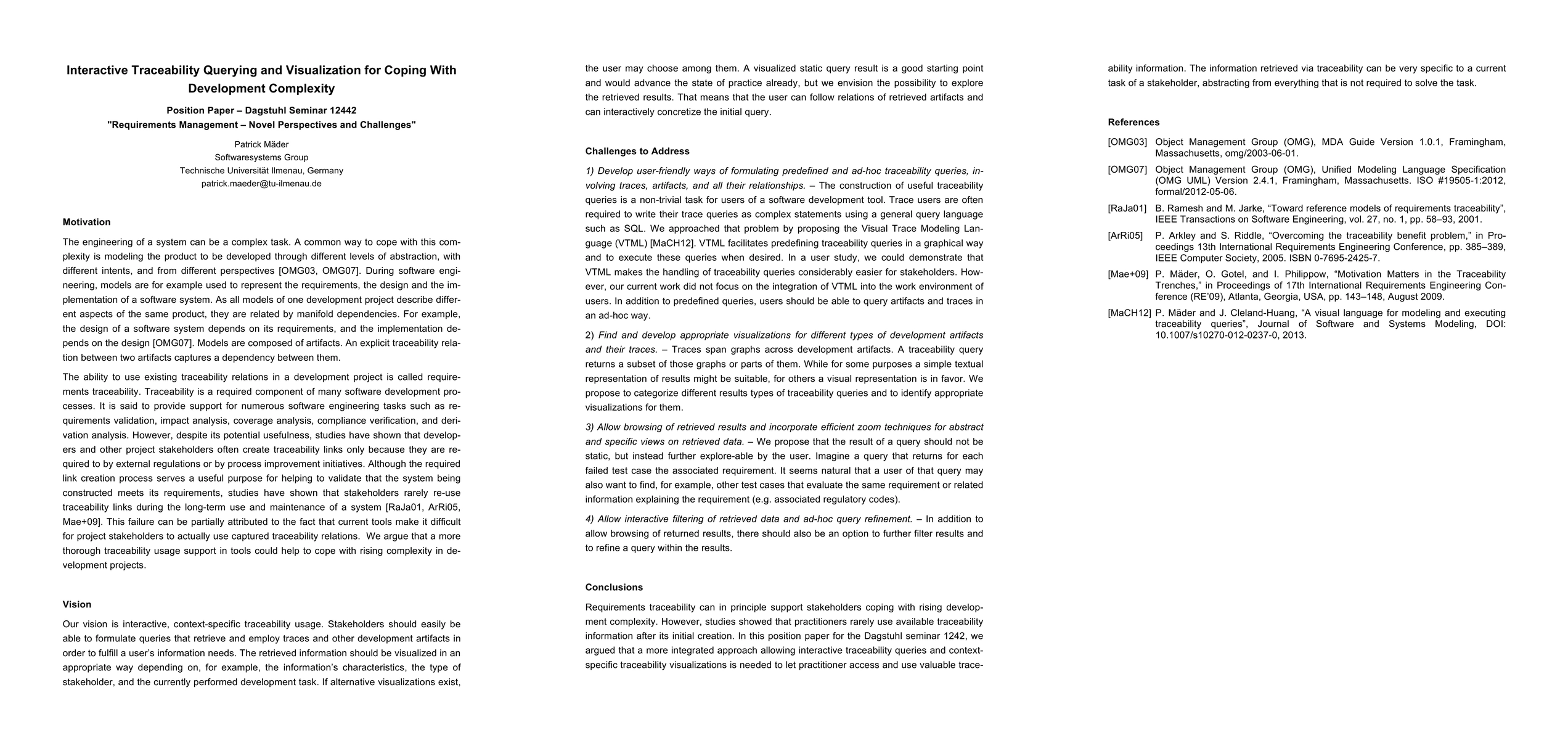 Interactive Traceability Querying and Visualization for Coping With Development Complexity

Position Paper – Dagstuhl Seminar 12442
"Requirements Management – Novel Perspectives and Challenges"

Patrick Mäder
Softwaresystems Group
Technische Universität Ilmenau, Germany
patrick.maeder@tu-ilmenau.de

Motivation

The engineering of a system can be a complex task. A common way to cope with this complexity is modeling the product to be developed through different levels of abstraction, with different intents, and from different perspectives [OMG03, OMG07]. During software engineering, models are for example used to represent the requirements, the design and the implementation of a software system. As all models of one development project describe different aspects of the same product, they are related by manifold dependencies. For example, the design of a software system depends on its requirements, and the implementation depends on the design [OMG07]. Models are composed of artifacts. An explicit traceability relation between two artifacts captures a dependency between them.

The ability to use existing traceability relations in a development project is called requirements traceability. Traceability is a required component of many software development processes. It is said to provide support for numerous software engineering tasks such as requirements validation, impact analysis, coverage analysis, compliance verification, and derivation analysis. However, despite its potential usefulness, studies have shown that developers and other project stakeholders often create traceability links only because they are required to by external regulations or by process improvement initiatives. Although the required link creation process serves a useful purpose for helping to validate that the system being constructed meets its requirements, studies have shown that stakeholders rarely re-use traceability links during the long-term use and maintenance of a system [RaJa01, ArRi05, Mae+09]. This failure can be partially attributed to the fact that current tools make it difficult for project stakeholders to actually use captured traceability relations. We argue that a more thorough traceability usage support in tools could help to cope with rising complexity in development projects.

Vision

Our vision is interactive, context-specific traceability usage. Stakeholders should easily be able to formulate queries that retrieve and employ traces and other development artifacts in order to fulfill a user's information needs. The retrieved information should be visualized in an appropriate way depending on, for example, the information's characteristics, the type of stakeholder, and the currently performed development task. If alternative visualizations exist, the user may choose among them. A visualized static query result is a good starting point and would advance the state of practice already, but we envision the possibility to explore the retrieved results. That means that the user can follow relations of retrieved artifacts and can interactively concretize the initial query.

Challenges to Address

1) Develop user-friendly ways of formulating predefined and ad-hoc traceability queries, involving traces, artifacts, and all their relationships. – The construction of useful traceability queries is a non-trivial task for users of a software development tool. Trace users are often required to write their trace queries as complex statements using a general query language such as SQL. We approached that problem by proposing the Visual Trace Modeling Language (VTML) [MaCH12]. VTML facilitates predefining traceability queries in a graphical way and to execute these queries when desired. In a user study, we could demonstrate that VTML makes the handling of traceability queries considerably easier for stakeholders. However, our current work did not focus on the integration of VTML into the work environment of users. In addition to predefined queries, users should be able to query artifacts and traces in an ad-hoc way.

2) Find and develop appropriate visualizations for different types of development artifacts and their traces. – Traces span graphs across development artifacts. A traceability query returns a subset of those graphs or parts of them. While for some purposes a simple textual representation of results might be suitable, for others a visual representation is in favor. We propose to categorize different results types of traceability queries and to identify appropriate visualizations for them.

3) Allow browsing of retrieved results and incorporate efficient zoom techniques for abstract and specific views on retrieved data. – We propose that the result of a query should not be static, but instead further explore-able by the user. Imagine a query that returns for each failed test case the associated requirement. It seems natural that a user of that query may also want to find, for example, other test cases that evaluate the same requirement or related information explaining the requirement (e.g. associated regulatory codes).

4) Allow interactive filtering of retrieved data and ad-hoc query refinement. – In addition to allow browsing of returned results, there should also be an option to further filter results and to refine a query within the results.

Conclusions

Requirements traceability can in principle support stakeholders coping with rising development complexity. However, studies showed that practitioners rarely use available traceability information after its initial creation. In this position paper for the Dagstuhl seminar 1242, we argued that a more integrated approach allowing interactive traceability queries and context-specific traceability visualizations is needed to let practitioner access and use valuable traceability information. The information retrieved via traceability can be very specific to a current task of a stakeholder, abstracting from everything that is not required to solve the task.

References

[OMG03] Object Management Group (OMG), MDA Guide Version 1.0.1, Framingham, Massachusetts, omg/2003-06-01.

[OMG07] Object Management Group (OMG), Unified Modeling Language Specification (OMG UML) Version 2.4.1, Framingham, Massachusetts. ISO #19505-1:2012, formal/2012-05-06.

[RaJa01] B. Ramesh and M. Jarke, "Toward reference models of requirements traceability", IEEE Transactions on Software Engineering, vol. 27, no. 1, pp. 58–93, 2001.

[ArRi05] P. Arkley and S. Riddle, "Overcoming the traceability benefit problem," in Proceedings 13th International Requirements Engineering Conference, pp. 385–389, IEEE Computer Society, 2005. ISBN 0-7695-2425-7.

[Mae+09] P. Mäder, O. Gotel, and I. Philippow, "Motivation Matters in the Traceability Trenches," in Proceedings of 17th International Requirements Engineering Conference (RE'09), Atlanta, Georgia, USA, pp. 143–148, August 2009.

[MaCH12] P. Mäder and J. Cleland-Huang, "A visual language for modeling and executing traceability queries", Journal of Software and Systems Modeling, DOI: 10.1007/s10270-012-0237-0, 2013.